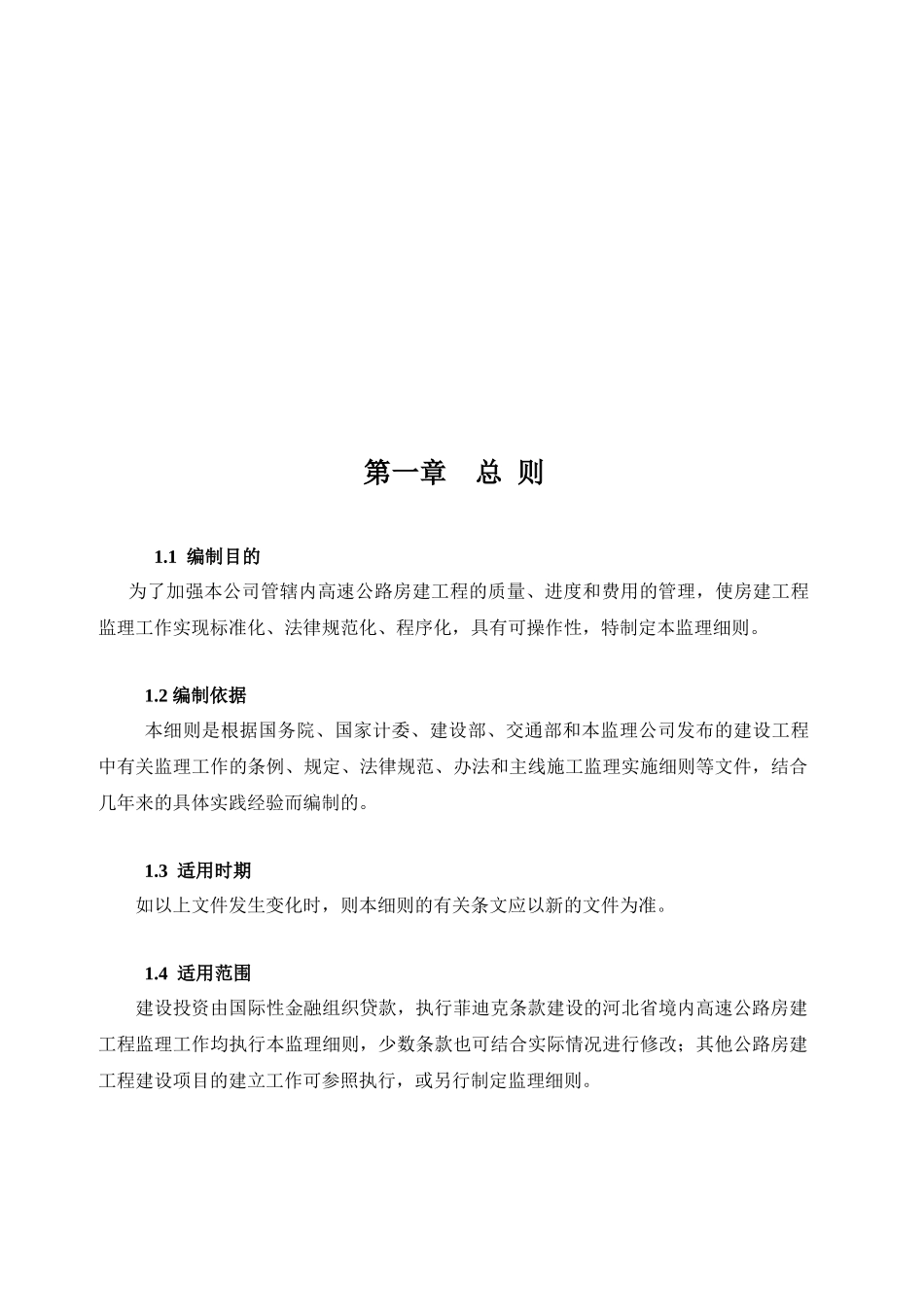 第一章　总 则

1.1 编制目的

为了加强本公司管辖内高速公路房建工程的质量、进度和费用的管理，使房建工程监理工作实现标准化、法律规范化、程序化，具有可操作性，特制定本监理细则。

1.2 编制依据

本细则是根据国务院、国家计委、建设部、交通部和本监理公司发布的建设工程中有关监理工作的条例、规定、法律规范、办法和主线施工监理实施细则等文件，结合几年来的具体实践经验而编制的。

1.3 适用时期

如以上文件发生变化时，则本细则的有关条文应以新的文件为准。

1.4 适用范围

建设投资由国际性金融组织贷款，执行菲迪克条款建设的河北省境内高速公路房建工程监理工作均执行本监理细则，少数条款也可结合实际情况进行修改；其他公路房建工程建设项目的建立工作可参照执行，或另行制定监理细则。